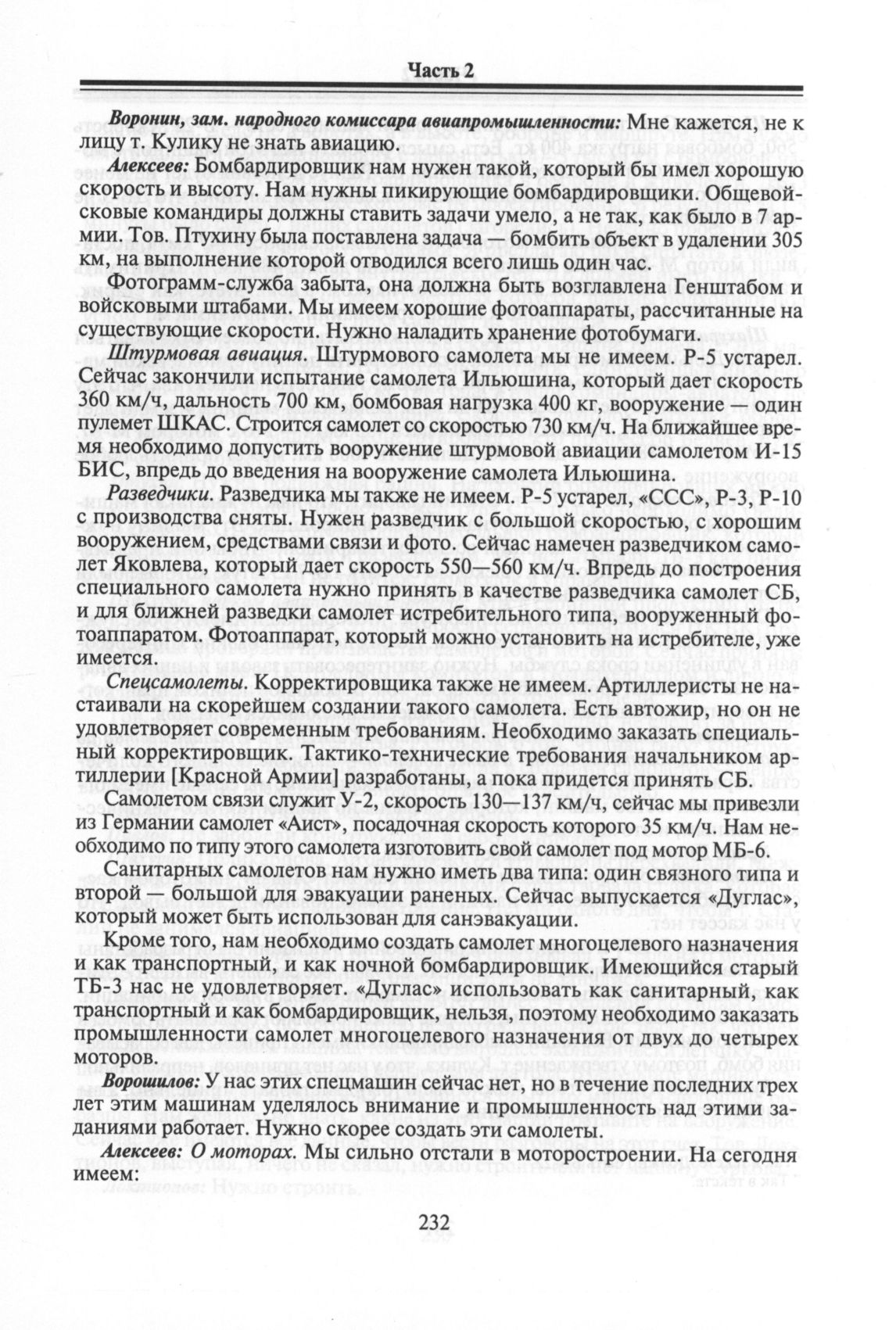 Часть 2

Воронин, зам. народного комиссара авиапромышленности: Мне кажется, не к лицу т. Кулику не знать авиацию.

Алексеев: Бомбардировщик нам нужен такой, который бы имел хорошую скорость и высоту. Нам нужны пикирующие бомбардировщики. Общевойсковые командиры должны ставить задачи умело, а не так, как было в 7 армии. Тов. Птухину была поставлена задача — бомбить объект в удалении 305 км, на выполнение которой отводился всего лишь один час.

Фотограмм-служба забыта, она должна быть возглавлена Генштабом и войсковыми штабами. Мы имеем хорошие фотоаппараты, рассчитанные на существующие скорости. Нужно наладить хранение фотобумаги.

Штурмовая авиация. Штурмового самолета мы не имеем. Р-5 устарел. Сейчас закончили испытание самолета Ильюшина, который дает скорость 360 км/ч, дальность 700 км, бомбовая нагрузка 400 кг, вооружение — один пулемет ШКАС. Строится самолет со скоростью 730 км/ч. На ближайшее время необходимо допустить вооружение штурмовой авиации самолетом И-15 БИС, впредь до введения на вооружение самолета Ильюшина.

Разведчики. Разведчика мы также не имеем. Р-5 устарел, «ССС», Р-3, Р-10 с производства сняты. Нужен разведчик с большой скоростью, с хорошим вооружением, средствами связи и фото. Сейчас намечен разведчиком самолет Яковлева, который дает скорость 550—560 км/ч. Впредь до построения специального самолета нужно принять в качестве разведчика самолет СБ, и для ближней разведки самолет истребительного типа, вооруженный фотоаппаратом. Фотоаппарат, который можно установить на истребителе, уже имеется.

Спецсамолеты. Корректировщика также не имеем. Артиллеристы не настаивали на скорейшем создании такого самолета. Есть автожир, но он не удовлетворяет современным требованиям. Необходимо заказать специальный корректировщик. Тактико-технические требования начальником артиллерии [Красной Армии] разработаны, а пока придется принять СБ.

Самолетом связи служит У-2, скорость 130—137 км/ч, сейчас мы привезли из Германии самолет «Аист», посадочная скорость которого 35 км/ч. Нам необходимо по типу этого самолета изготовить свой самолет под мотор МБ-6.

Санитарных самолетов нам нужно иметь два типа: один связного типа и второй — большой для эвакуации раненых. Сейчас выпускается «Дуглас», который может быть использован для санэвакуации.

Кроме того, нам необходимо создать самолет многоцелевого назначения и как транспортный, и как ночной бомбардировщик. Имеющийся старый ТБ-3 нас не удовлетворяет. «Дуглас» использовать как санитарный, как транспортный и как бомбардировщик, нельзя, поэтому необходимо заказать промышленности самолет многоцелевого назначения от двух до четырех моторов.

Ворошилов: У нас этих спецмашин сейчас нет, но в течение последних трех лет этим машинам уделялось внимание и промышленность над этими заданиями работает. Нужно скорее создать эти самолеты.

Алексеев: О моторах. Мы сильно отстали в моторостроении. На сегодня имеем:

232